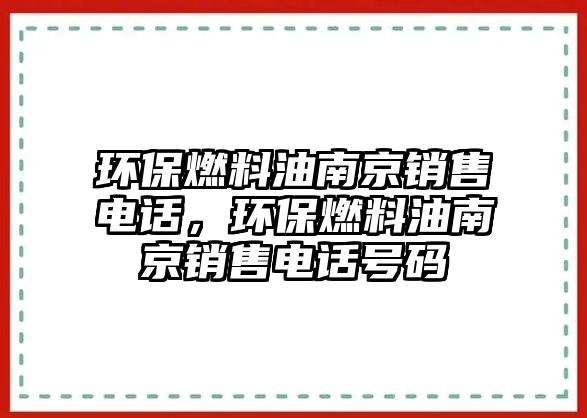 环保燃料油南京销售电话，环保燃料油南京销售电话号码